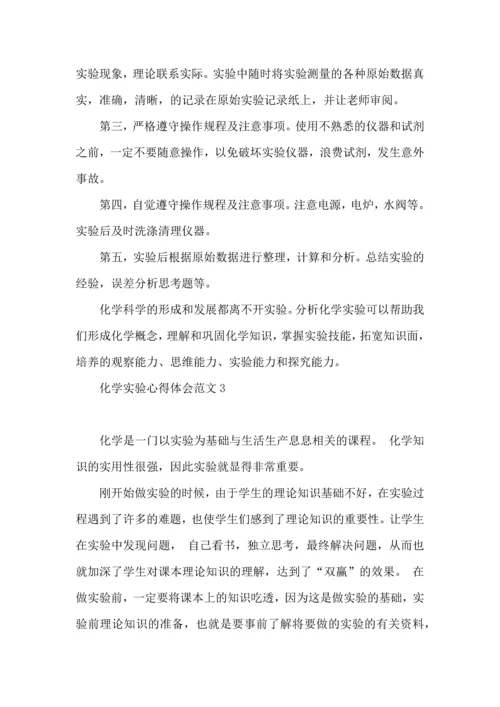 实验现象，理论联系实际。实验中随时将实验测量的各种原始数据真实，准确，清晰，的记录在原始实验记录纸上，并让老师审阅。

第三，严格遵守操作规程及注意事项。使用不熟悉的仪器和试剂之前，一定不要随意操作，以免破坏实验仪器，浪费试剂，发生意外事故。

第四，自觉遵守操作规程及注意事项。注意电源，电炉，水阀等。实验后及时洗涤清理仪器。

第五，实验后根据原始数据进行整理，计算和分析。总结实验的经验，误差分析思考题等。

化学科学的形成和发展都离不开实验。分析化学实验可以帮助我们形成化学概念，理解和巩固化学知识，掌握实验技能，拓宽知识面，培养的观察能力、思维能力、实验能力和探究能力。

化学实验心得体会范文 3

化学是一门以实验为基础与生活生产息息相关的课程。 化学知识的实用性很强，因此实验就显得非常重要。

刚开始做实验的时候，由于学生的理论知识基础不好，在实验过程遇到了许多的难题，也使学生们感到了理论知识的重要性。让学生在实验中发现问题， 自己看书，独立思考，最终解决问题，从而也就加深了学生对课本理论知识的理解，达到了“双赢”的效果。 在做实验前，一定要将课本上的知识吃透，因为这是做实验的基础，实验前理论知识的准备，也就是要事前了解将要做的实验的有关资料，